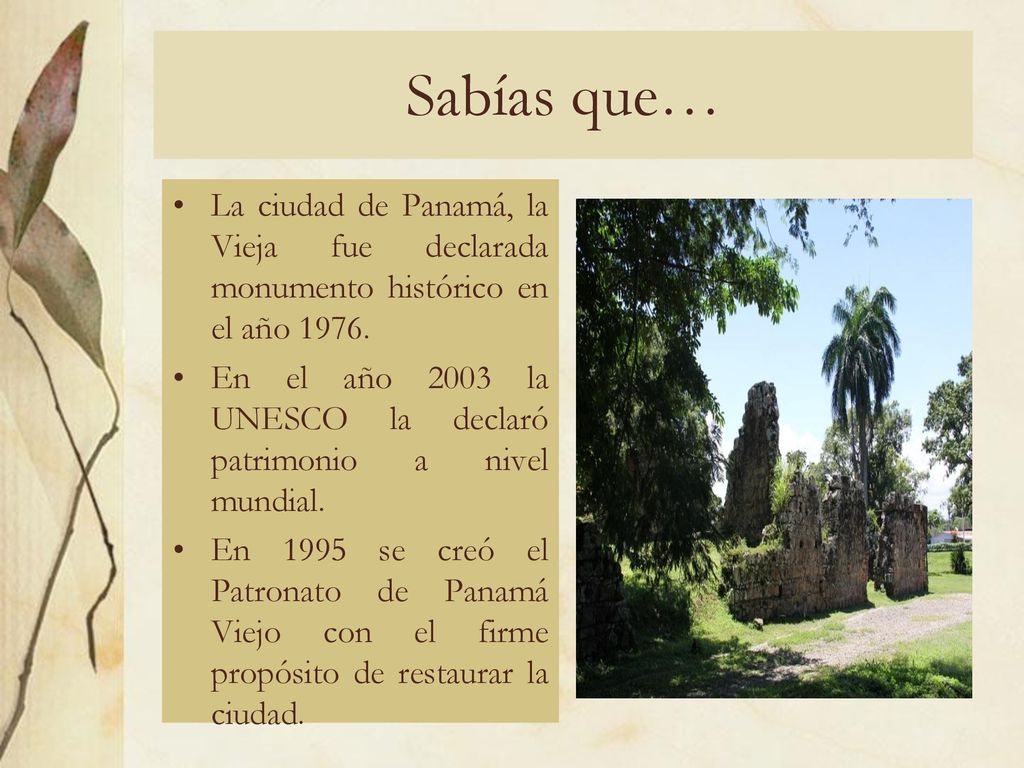 Sabías que…

• La ciudad de Panamá, la Vieja fue declarada monumento histórico en el año 1976.
• En el año 2003 la UNESCO la declaró patrimonio a nivel mundial.
• En 1995 se creó el Patronato de Panamá Viejo con el firme propósito de restaurar la ciudad.